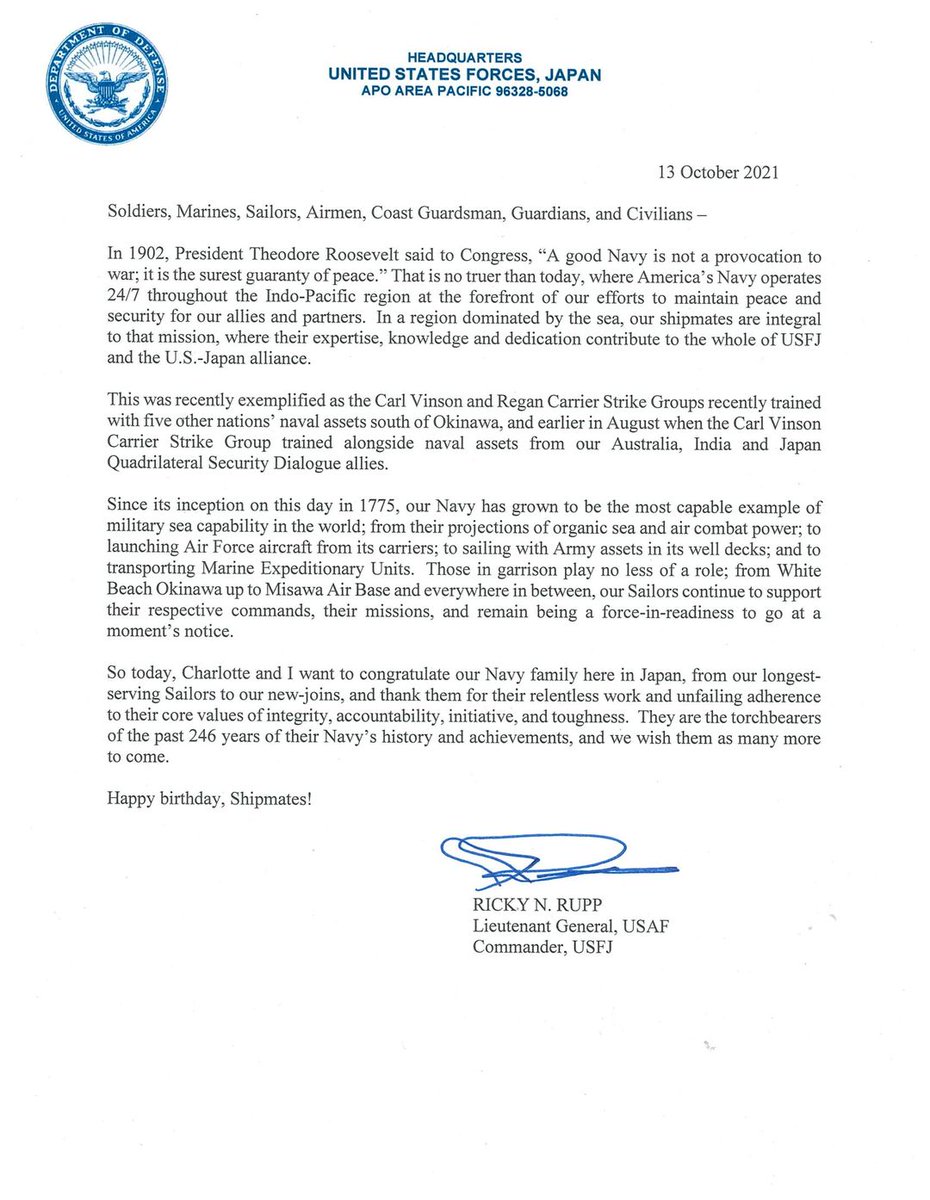 DEPARTMENT OF DEFENSE
UNITED STATES OF AMERICA

HEADQUARTERS
UNITED STATES FORCES, JAPAN
APO AREA PACIFIC 96328-5068

13 October 2021

Soldiers, Marines, Sailors, Airmen, Coast Guardsman, Guardians, and Civilians –

In 1902, President Theodore Roosevelt said to Congress, "A good Navy is not a provocation to war; it is the surest guaranty of peace." That is no truer than today, where America's Navy operates 24/7 throughout the Indo-Pacific region at the forefront of our efforts to maintain peace and security for our allies and partners. In a region dominated by the sea, our shipmates are integral to that mission, where their expertise, knowledge and dedication contribute to the whole of USFJ and the U.S.-Japan alliance.

This was recently exemplified as the Carl Vinson and Regan Carrier Strike Groups recently trained with five other nations' naval assets south of Okinawa, and earlier in August when the Carl Vinson Carrier Strike Group trained alongside naval assets from our Australia, India and Japan Quadrilateral Security Dialogue allies.

Since its inception on this day in 1775, our Navy has grown to be the most capable example of military sea capability in the world; from their projections of organic sea and air combat power; to launching Air Force aircraft from its carriers; to sailing with Army assets in its well decks; and to transporting Marine Expeditionary Units. Those in garrison play no less of a role; from White Beach Okinawa up to Misawa Air Base and everywhere in between, our Sailors continue to support their respective commands, their missions, and remain being a force-in-readiness to go at a moment's notice.

So today, Charlotte and I want to congratulate our Navy family here in Japan, from our longest-serving Sailors to our new-joins, and thank them for their relentless work and unfailing adherence to their core values of integrity, accountability, initiative, and toughness. They are the torchbearers of the past 246 years of their Navy's history and achievements, and we wish them as many more to come.

Happy birthday, Shipmates!

RICKY N. RUPP
Lieutenant General, USAF
Commander, USFJ